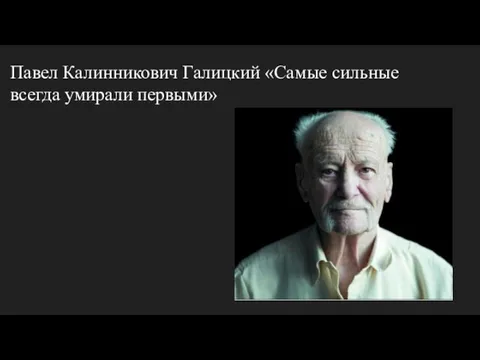 Павел Калинникович Галицкий «Самые сильные всегда умирали первыми»